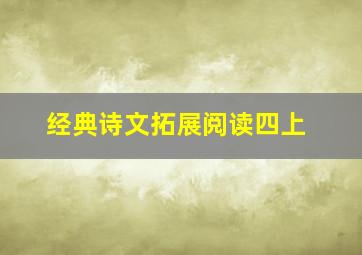 经典诗文拓展阅读四上